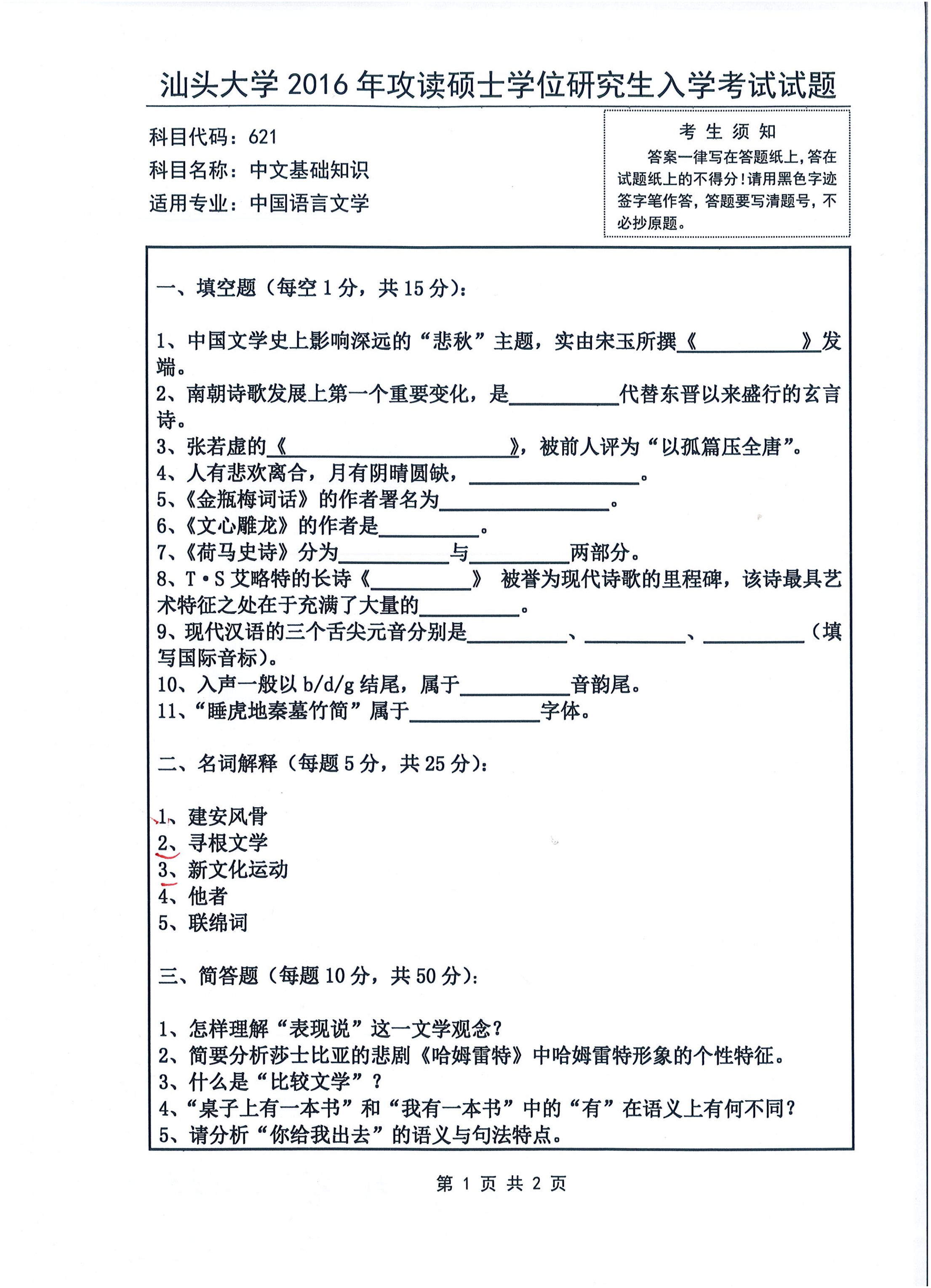 汕头大学 2016 年攻读硕士学位研究生入学考试试题

科目代码：621
科目名称：中文基础知识
适用专业：中国语言文学

考 生 须 知
答案一律写在答题纸上，答在试题纸上的不得分！请用黑色字迹签字笔作答，答题要写清题号，不必抄原题。

一、填空题（每空 1 分，共 15 分）：

1、中国文学史上影响深远的“悲秋”主题，实由宋玉所撰《__________》发端。
2、南朝诗歌发展上第一个重要变化，是__________代替东晋以来盛行的玄言诗。
3、张若虚的《__________》，被前人评为“以孤篇压全唐”。
4、人有悲欢离合，月有阴晴圆缺，__________。
5、《金瓶梅词话》的作者署名为__________。
6、《文心雕龙》的作者是__________。
7、《荷马史诗》分为__________与__________两部分。
8、T·S 艾略特的长诗《__________》 被誉为现代诗歌的里程碑，该诗最具艺术特征之处在于充满了大量的__________。
9、现代汉语的三个舌尖元音分别是__________、__________、__________（填写国际音标）。
10、入声一般以 b/d/g 结尾，属于__________音韵尾。
11、“睡虎地秦墓竹简”属于__________字体。

二、名词解释（每题 5 分，共 25 分）：

1、建安风骨
2、寻根文学
3、新文化运动
4、他者
5、联绵词

三、简答题（每题 10 分，共 50 分）：

1、怎样理解“表现说”这一文学观念？
2、简要分析莎士比亚的悲剧《哈姆雷特》中哈姆雷特形象的个性特征。
3、什么是“比较文学”？
4、“桌子上有一本书”和“我有一本书”中的“有”在语义上有何不同？
5、请分析“你给我出去”的语义与句法特点。

第 1 页 共 2 页